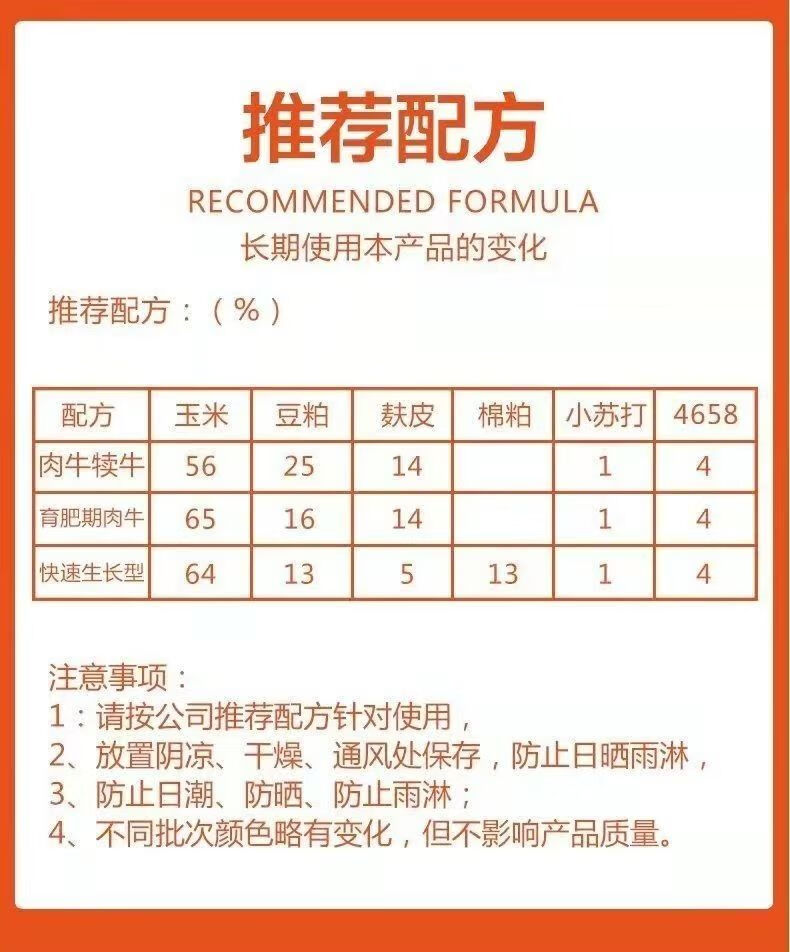 推荐配方

RECOMMENDED FORMULA

长期使用本产品的变化

推荐配方：（%）

| 配方 | 玉米 | 豆粕 | 麸皮 | 棉粕 | 小苏打 | 4658 |
|---|---|---|---|---|---|---|
| 肉牛犊牛 | 56 | 25 | 14 |  | 1 | 4 |
| 育肥期肉牛 | 65 | 16 | 14 |  | 1 | 4 |
| 快速生长型 | 64 | 13 | 5 | 13 | 1 | 4 |

注意事项：
1：请按公司推荐配方针对使用，
2、放置阴凉、干燥、通风处保存，防止日晒雨淋，
3、防止日潮、防晒、防止雨淋；
4、不同批次颜色略有变化，但不影响产品质量。